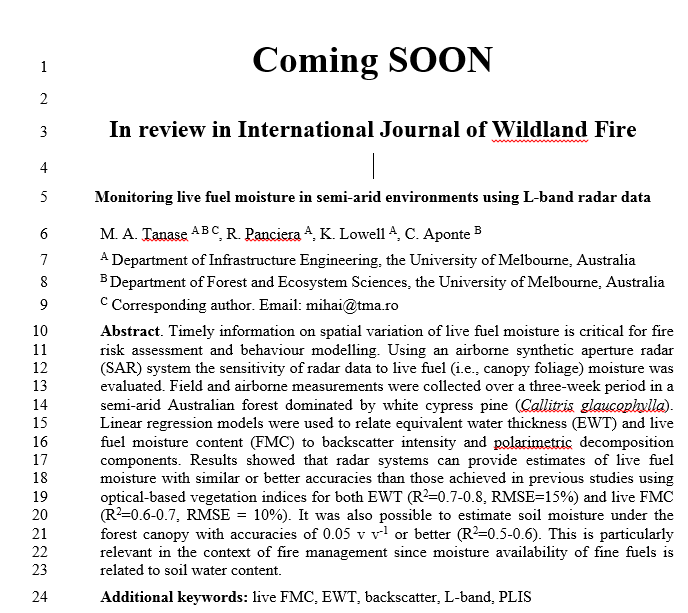 1 Coming SOON

2

3 In review in International Journal of Wildland Fire

4

5 Monitoring live fuel moisture in semi-arid environments using L-band radar data

6 M. A. Tanase $^{A B C}$, R. Panciera $^{A}$, K. Lowell $^{A}$, C. Aponte $^{B}$

7 $^{A}$ Department of Infrastructure Engineering, the University of Melbourne, Australia

8 $^{B}$ Department of Forest and Ecosystem Sciences, the University of Melbourne, Australia

9 $^{C}$ Corresponding author. Email: mihai@tma.ro

10 Abstract. Timely information on spatial variation of live fuel moisture is critical for fire
11 risk assessment and behaviour modelling. Using an airborne synthetic aperture radar
12 (SAR) system the sensitivity of radar data to live fuel (i.e., canopy foliage) moisture was
13 evaluated. Field and airborne measurements were collected over a three-week period in a
14 semi-arid Australian forest dominated by white cypress pine (Callitris glaucophylla).
15 Linear regression models were used to relate equivalent water thickness (EWT) and live
16 fuel moisture content (FMC) to backscatter intensity and polarimetric decomposition
17 components. Results showed that radar systems can provide estimates of live fuel
18 moisture with similar or better accuracies than those achieved in previous studies using
19 optical-based vegetation indices for both EWT ($R^2$=0.7-0.8, RMSE=15%) and live FMC
20 ($R^2$=0.6-0.7, RMSE = 10%). It was also possible to estimate soil moisture under the
21 forest canopy with accuracies of 0.05 v $v^{-1}$ or better ($R^2$=0.5-0.6). This is particularly
22 relevant in the context of fire management since moisture availability of fine fuels is
23 related to soil water content.

24 Additional keywords: live FMC, EWT, backscatter, L-band, PLIS